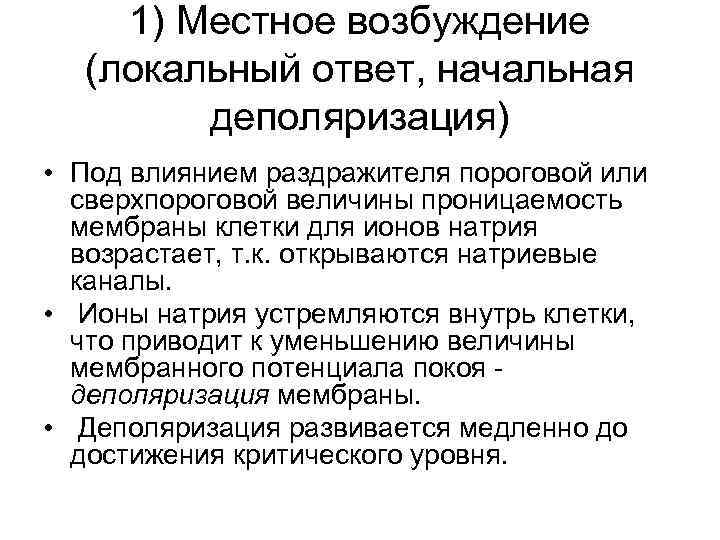 1) Местное возбуждение (локальный ответ, начальная деполяризация)

• Под влиянием раздражителя пороговой или сверхпороговой величины проницаемость мембраны клетки для ионов натрия возрастает, т.к. открываются натриевые каналы.

• Ионы натрия устремляются внутрь клетки, что приводит к уменьшению величины мембранного потенциала покоя - деполяризация мембраны.

• Деполяризация развивается медленно до достижения критического уровня.